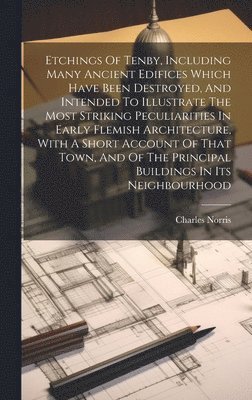 Etchings Of Tenby, Including Many Ancient Edifices Which Have Been Destroyed, And Intended To Illustrate The Most Striking Peculiarities In Early Flemish Architecture, With A Short Account Of That Town, And Of The Principal Buildings In Its Neighbourhood

Charles Norris